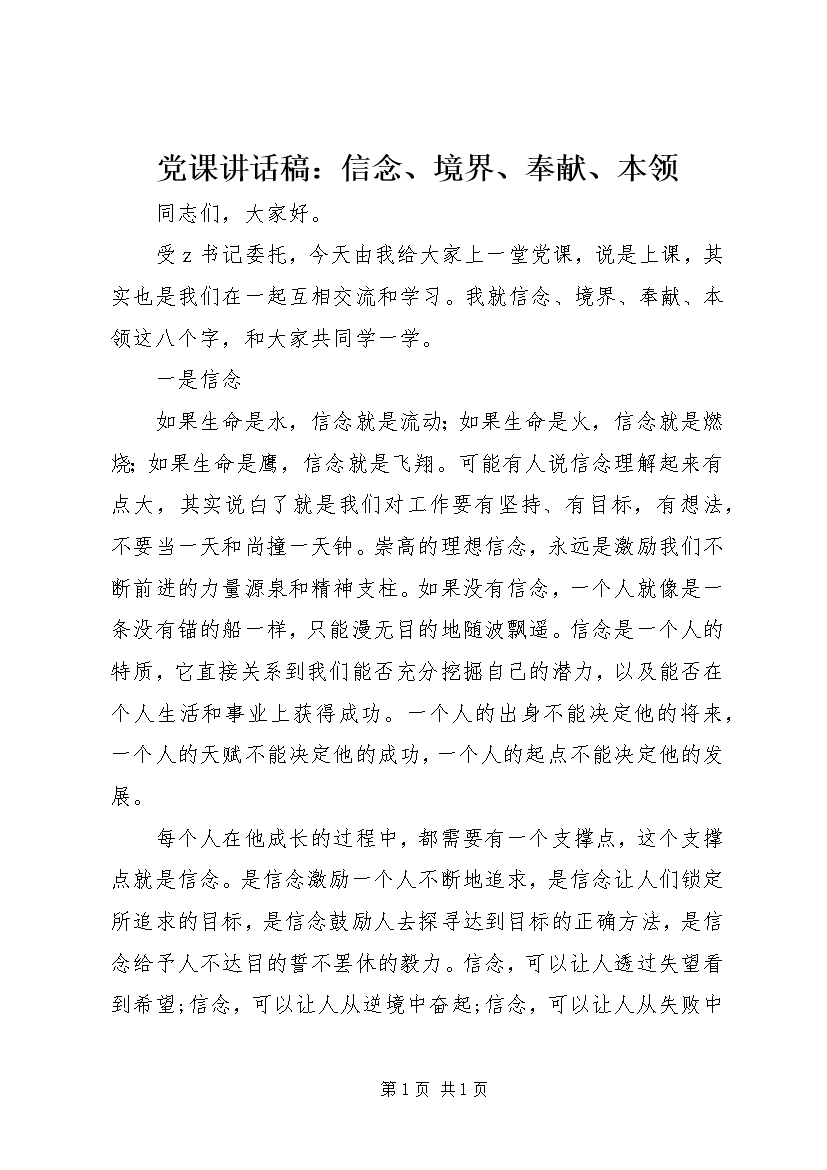 党课讲话稿：信念、境界、奉献、本领

同志们，大家好。

受z书记委托，今天由我给大家上一堂党课，说是上课，其实也是我们在一起互相交流和学习。我就信念、境界、奉献、本领这八个字，和大家共同学一学。

一是信念

如果生命是水，信念就是流动;如果生命是火，信念就是燃烧;如果生命是鹰，信念就是飞翔。可能有人说信念理解起来有点大，其实说白了就是我们对工作要有坚持、有目标，有想法，不要当一天和尚撞一天钟。崇高的理想信念，永远是激励我们不断前进的力量源泉和精神支柱。如果没有信念，一个人就像是一条没有锚的船一样，只能漫无目的地随波飘遥。信念是一个人的特质，它直接关系到我们能否充分挖掘自己的潜力，以及能否在个人生活和事业上获得成功。一个人的出身不能决定他的将来，一个人的天赋不能决定他的成功，一个人的起点不能决定他的发展。

每个人在他成长的过程中，都需要有一个支撑点，这个支撑点就是信念。是信念激励一个人不断地追求，是信念让人们锁定所追求的目标，是信念鼓励人去探寻达到目标的正确方法，是信念给予人不达目的誓不罢休的毅力。信念，可以让人透过失望看到希望;信念，可以让人从逆境中奋起;信念，可以让人从失败中

第1页 共1页